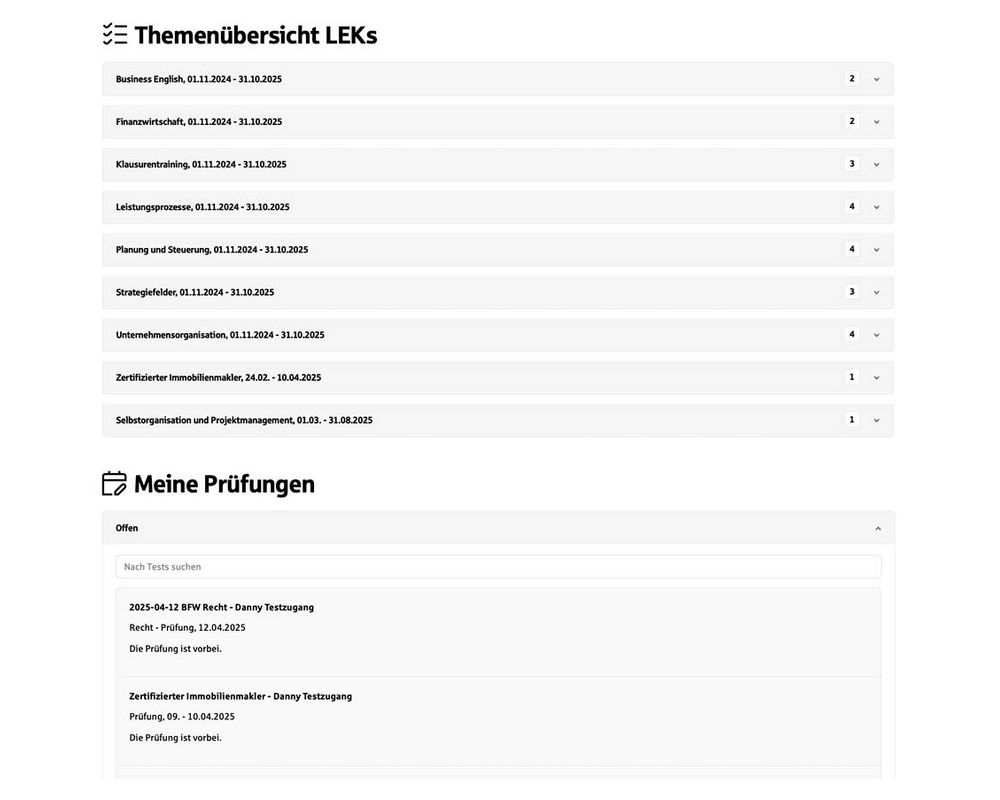 Themenübersicht LEKs

Business English, 01.11.2024 - 31.10.2025 2

Finanzwirtschaft, 01.11.2024 - 31.10.2025 2

Klausurentraining, 01.11.2024 - 31.10.2025 3

Leistungsprozesse, 01.11.2024 - 31.10.2025 4

Planung und Steuerung, 01.11.2024 - 31.10.2025 4

Strategiefelder, 01.11.2024 - 31.10.2025 3

Unternehmensorganisation, 01.11.2024 - 31.10.2025 4

Zertifizierter Immobilienmakler, 24.02. - 10.04.2025 1

Selbstorganisation und Projektmanagement, 01.03. - 31.08.2025 1

Meine Prüfungen

Offen

Nach Tests suchen

2025-04-12 BFW Recht - Danny Testzugang

Recht - Prüfung, 12.04.2025

Die Prüfung ist vorbei.

Zertifizierter Immobilienmakler - Danny Testzugang

Prüfung, 09. - 10.04.2025

Die Prüfung ist vorbei.